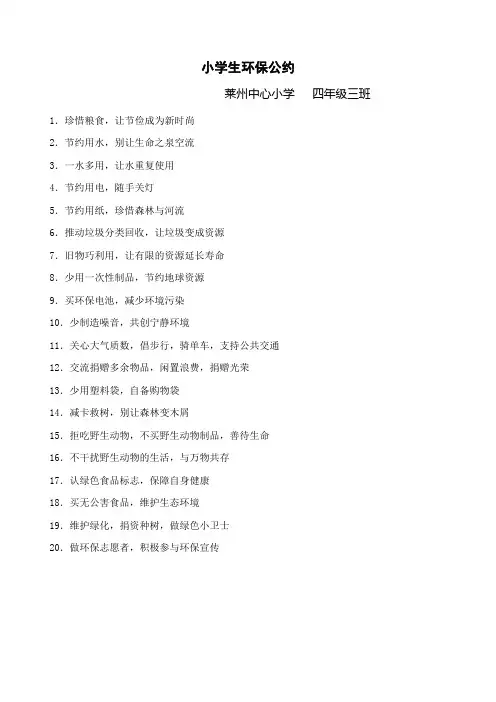 小学生环保公约

莱州中心小学　四年级三班

1. 珍惜粮食，让节俭成为新时尚

2. 节约用水，别让生命之泉空流

3. 一水多用，让水重复使用

4. 节约用电，随手关灯

5. 节约用纸，珍惜森林与河流

6. 推动垃圾分类回收，让垃圾变成资源

7. 旧物巧利用，让有限的资源延长寿命

8. 少用一次性制品，节约地球资源

9. 买环保电池，减少环境污染

10. 少制造噪音，共创宁静环境

11. 关心大气质数，倡步行，骑单车，支持公共交通

12. 交流捐赠多余物品，闲置浪费，捐赠光荣

13. 少用塑料袋，自备购物袋

14. 减卡救树，别让森林变木屑

15. 拒吃野生动物，不买野生动物制品，善待生命

16. 不干扰野生动物的生活，与万物共存

17. 认绿色食品标志，保障自身健康

18. 买无公害食品，维护生态环境

19. 维护绿化，捐资种树，做绿色小卫士

20. 做环保志愿者，积极参与环保宣传